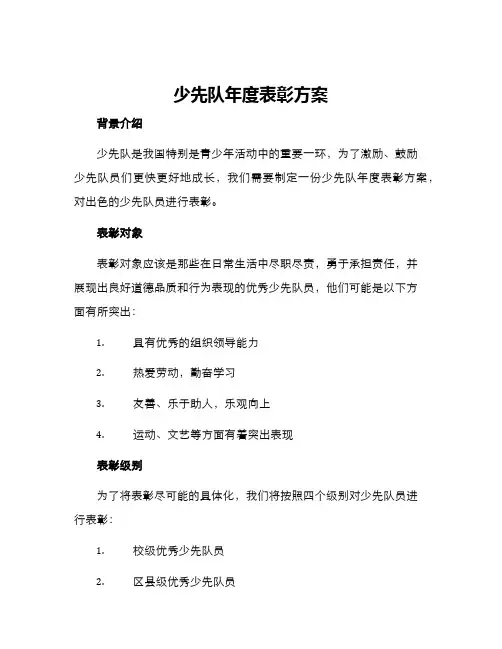 少先队年度表彰方案

背景介绍

少先队是我国特别是青少年活动中的重要一环，为了激励、鼓励少先队员们更快更好地成长，我们需要制定一份少先队年度表彰方案，对出色的少先队员进行表彰。

表彰对象

表彰对象应该是那些在日常生活中尽职尽责，勇于承担责任，并展现出良好道德品质和行为表现的优秀少先队员，他们可能是以下方面有所突出：

1. 具有优秀的组织领导能力

2. 热爱劳动，勤奋学习

3. 友善、乐于助人，乐观向上

4. 运动、文艺等方面有着突出表现

表彰级别

为了将表彰尽可能的具体化，我们将按照四个级别对少先队员进行表彰：

1. 校级优秀少先队员

2. 区县级优秀少先队员